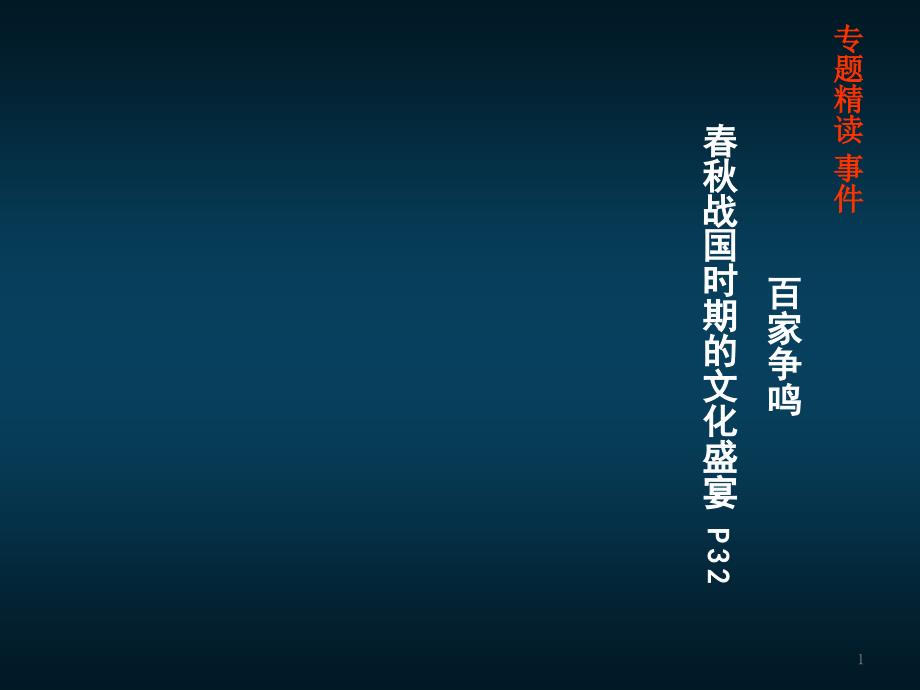 专题精读 事件

百家争鸣

春秋战国时期的文化盛宴 P32

1